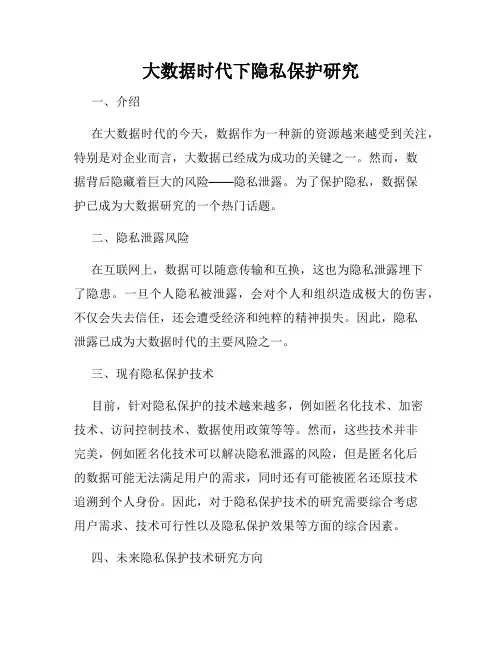 大数据时代下隐私保护研究

一、介绍

在大数据时代的今天，数据作为一种新的资源越来越受到关注，特别是对企业而言，大数据已经成为成功的关键之一。然而，数据背后隐藏着巨大的风险——隐私泄露。为了保护隐私，数据保护已成为大数据研究的一个热门话题。

二、隐私泄露风险

在互联网上，数据可以随意传输和互换，这也为隐私泄露埋下了隐患。一旦个人隐私被泄露，会对个人和组织造成极大的伤害，不仅会失去信任，还会遭受经济和纯粹的精神损失。因此，隐私泄露已成为大数据时代的主要风险之一。

三、现有隐私保护技术

目前，针对隐私保护的技术越来越多，例如匿名化技术、加密技术、访问控制技术、数据使用政策等等。然而，这些技术并非完美，例如匿名化技术可以解决隐私泄露的风险，但是匿名化后的数据可能无法满足用户的需求，同时还有可能被匿名还原技术追溯到个人身份。因此，对于隐私保护技术的研究需要综合考虑用户需求、技术可行性以及隐私保护效果等方面的综合因素。

四、未来隐私保护技术研究方向